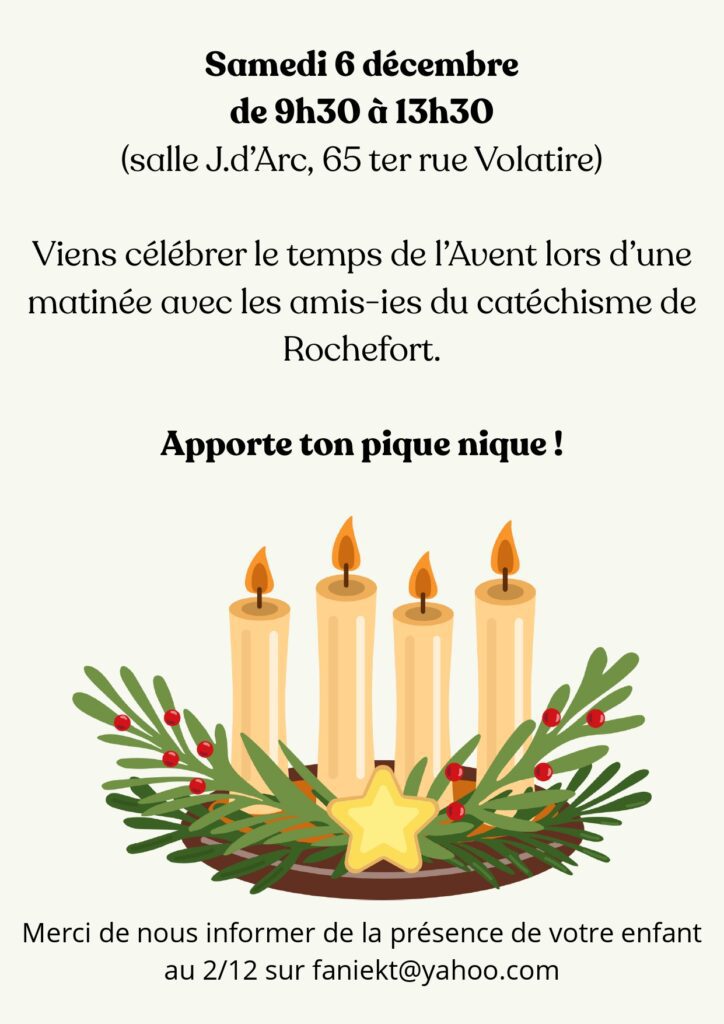 Samedi 6 décembre
de 9h30 à 13h30
(salle J.d'Arc, 65 ter rue Volatire)

Viens célébrer le temps de l'Avent lors d'une matinée avec les amis-ies du catéchisme de Rochefort.

Apporte ton pique nique !

Merci de nous informer de la présence de votre enfant au 2/12 sur faniekt@yahoo.com